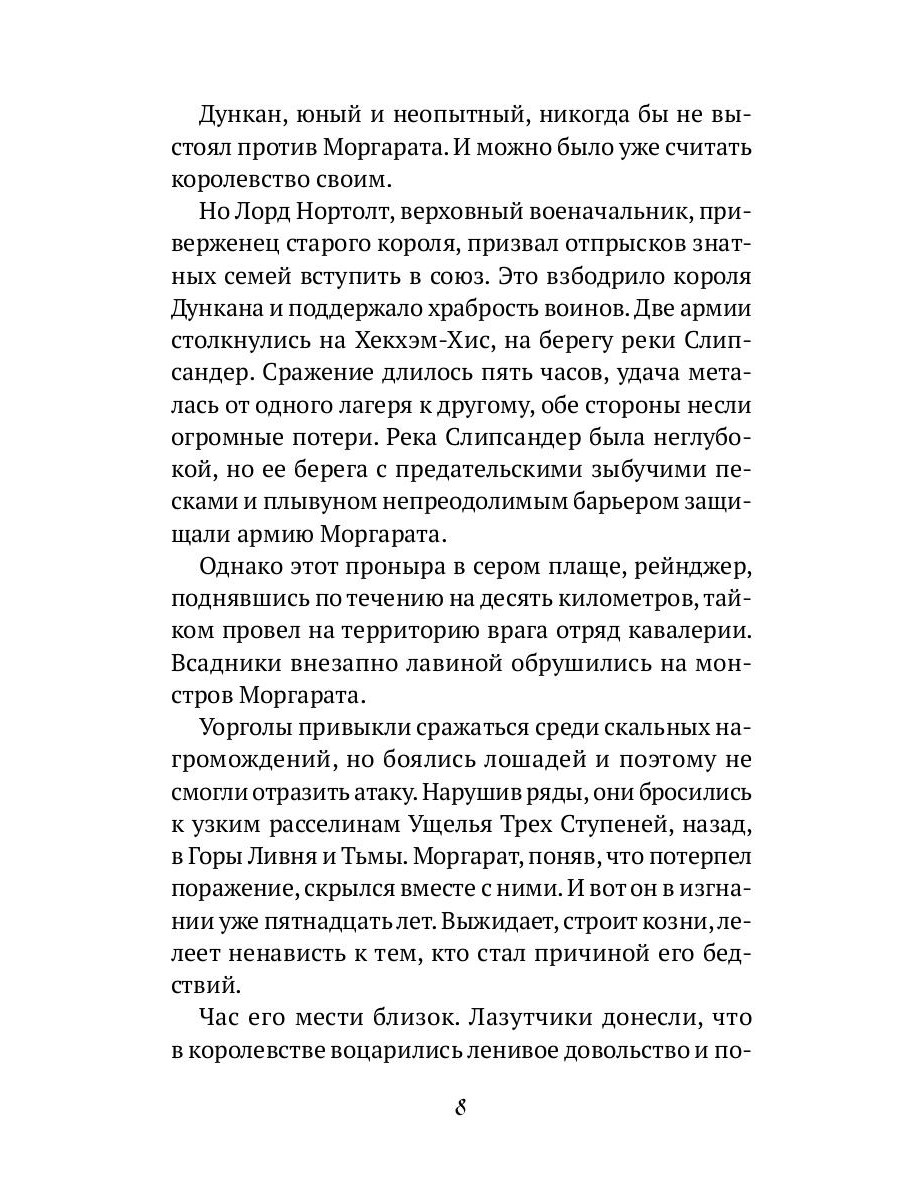 Дункан, юный и неопытный, никогда бы не выстоял против Моргарата. И можно было уже считать королевство своим.

Но Лорд Нортолт, верховный военачальник, приверженец старого короля, призвал отпрысков знатных семей вступить в союз. Это взбодрило короля Дункана и поддержало храбрость воинов. Две армии столкнулись на Хекхэм-Хис, на берегу реки Слипсандер. Сражение длилось пять часов, удача металась от одного лагеря к другому, обе стороны несли огромные потери. Река Слипсандер была неглубокой, но ее берега с предательскими зыбучими песками и плывуном непреодолимым барьером защищали армию Моргарата.

Однако этот проныра в сером плаще, рейнджер, поднявшись по течению на десять километров, тайком провел на территорию врага отряд кавалерии. Всадники внезапно лавиной обрушились на монстров Моргарата.

Уорголы привыкли сражаться среди скальных нагромождений, но боялись лошадей и поэтому не смогли отразить атаку. Нарушив ряды, они бросились к узким расселинам Ущелья Трех Ступеней, назад, в Горы Ливня и Тьмы. Моргарат, поняв, что потерпел поражение, скрылся вместе с ними. И вот он в изгнании уже пятнадцать лет. Выжидает, строит козни, лелеет ненависть к тем, кто стал причиной его бедствий.

Час его мести близок. Лазутчики донесли, что в королевстве воцарились ленивое довольство и по-

8